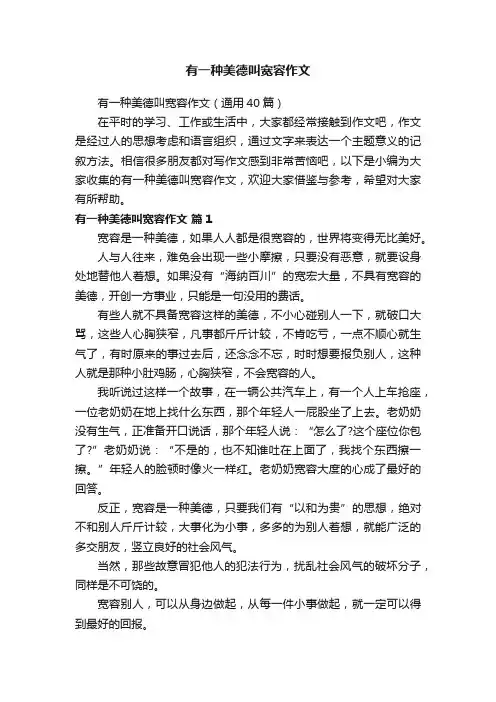 有一种美德叫宽容作文

有一种美德叫宽容作文（通用40篇）

在平时的学习、工作或生活中，大家都经常接触到作文吧，作文是经过人的思想考虑和语言组织，通过文字来表达一个主题意义的记叙方法。相信很多朋友都对写作文感到非常苦恼吧，以下是小编为大家收集的有一种美德叫宽容作文，欢迎大家借鉴与参考，希望对大家有所帮助。

有一种美德叫宽容作文 篇1

宽容是一种美德，如果人人都是很宽容的，世界将变得无比美好。

人与人往来，难免会出现一些小摩擦，只要没有恶意，就要设身处地替他人着想。如果没有“海纳百川”的宽宏大量，不具有宽容的美德，开创一方事业，只能是一句没用的费话。

有些人就不具备宽容这样的美德，不小心碰别人一下，就破口大骂，这些人心胸狭窄，凡事都斤斤计较，不肯吃亏，一点不顺心就生气了，有时原来的事过去后，还念念不忘，时时想要报负别人，这种人就是那种小肚鸡肠，心胸狭窄，不会宽容的人。

我听说过这样一个故事，在一辆公共汽车上，有一个人上车抢座，一位老奶奶在地上找什么东西，那个年轻人一屁股坐了上去。老奶奶没有生气，正准备开口说话，那个年轻人说：“怎么了?这个座位你包了?”老奶奶说：“不是的，也不知谁吐在上面了，我找个东西擦一擦。”年轻人的脸顿时像火一样红。老奶奶宽容大度的心成了最好的回答。

反正，宽容是一种美德，只要我们有“以和为贵”的思想，绝对不和别人斤斤计较，大事化为小事，多多的为别人着想，就能广泛的多交朋友，竖立良好的社会风气。

当然，那些故意冒犯他人的犯法行为，扰乱社会风气的破坏分子，同样是不可饶的。

宽容别人，可以从身边做起，从每一件小事做起，就一定可以得到最好的回报。